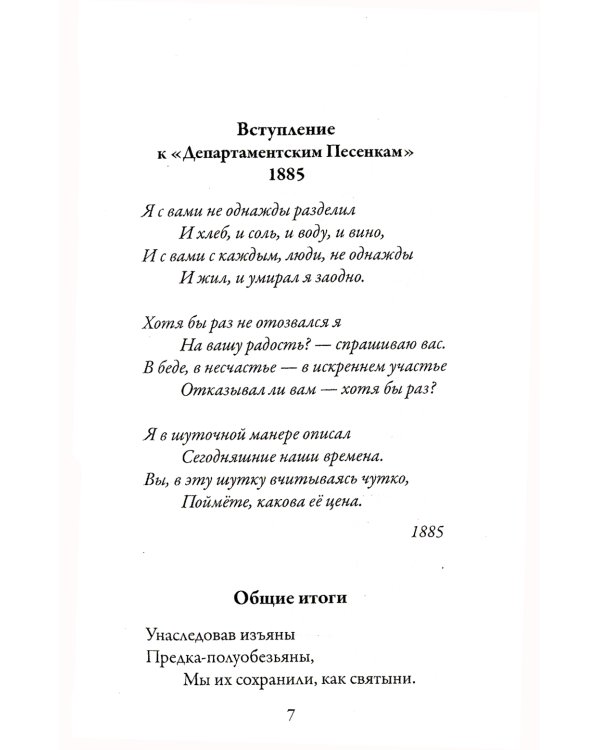 Вступление
к «Департаментским Песенкам»
1885

Я с вами не однажды разделил
И хлеб, и соль, и воду, и вино,
И с вами с каждым, люди, не однажды
И жил, и умирал я заодно.

Хотя бы раз не отозвался я
На вашу радость? — спрашиваю вас.
В беде, в несчастье — в искреннем участье
Отказывал ли вам — хотя бы раз?

Я в шуточной манере описал
Сегодняшние наши времена.
Вы, в эту шутку вчитываясь чутко,
Поймёте, какова её цена.

1885

Общие итоги

Унаследовав изъяны
Предка-полуобезьяны,
Мы их сохранили, как святыни.

7